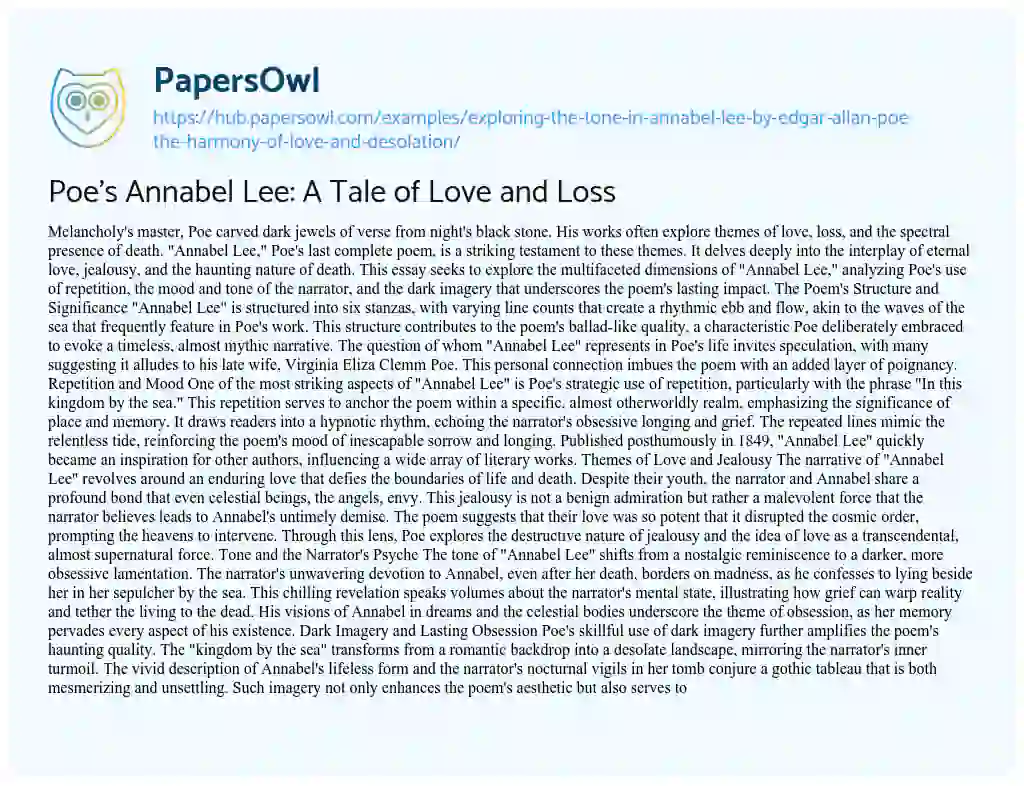 PapersOwl
https://hub.papersowl.com/examples/exploring-the-tone-in-annabel-lee-by-edgar-allan-poe-the-harmony-of-love-and-desolation/

Poe's Annabel Lee: A Tale of Love and Loss

Melancholy's master, Poe carved dark jewels of verse from night's black stone. His works often explore themes of love, loss, and the spectral presence of death. "Annabel Lee," Poe's last complete poem, is a striking testament to these themes. It delves deeply into the interplay of eternal love, jealousy, and the haunting nature of death. This essay seeks to explore the multifaceted dimensions of "Annabel Lee," analyzing Poe's use of repetition, the mood and tone of the narrator, and the dark imagery that underscores the poem's lasting impact. The Poem's Structure and Significance "Annabel Lee" is structured into six stanzas, with varying line counts that create a rhythmic ebb and flow, akin to the waves of the sea that frequently feature in Poe's work. This structure contributes to the poem's ballad-like quality, a characteristic Poe deliberately embraced to evoke a timeless, almost mythic narrative. The question of whom "Annabel Lee" represents in Poe's life invites speculation, with many suggesting it alludes to his late wife, Virginia Eliza Clemm Poe. This personal connection imbues the poem with an added layer of poignancy. Repetition and Mood One of the most striking aspects of "Annabel Lee" is Poe's strategic use of repetition, particularly with the phrase "In this kingdom by the sea." This repetition serves to anchor the poem within a specific, almost otherworldly realm, emphasizing the significance of place and memory. It draws readers into a hypnotic rhythm, echoing the narrator's obsessive longing and grief. The repeated lines mimic the relentless tide, reinforcing the poem's mood of inescapable sorrow and longing. Published posthumously in 1849, "Annabel Lee" quickly became an inspiration for other authors, influencing a wide array of literary works. Themes of Love and Jealousy The narrative of "Annabel Lee" revolves around an enduring love that defies the boundaries of life and death. Despite their youth, the narrator and Annabel share a profound bond that even celestial beings, the angels, envy. This jealousy is not a benign admiration but rather a malevolent force that the narrator believes leads to Annabel's untimely demise. The poem suggests that their love was so potent that it disrupted the cosmic order, prompting the heavens to intervene. Through this lens, Poe explores the destructive nature of jealousy and the idea of love as a transcendental, almost supernatural force. Tone and the Narrator's Psyche The tone of "Annabel Lee" shifts from a nostalgic reminiscence to a darker, more obsessive lamentation. The narrator's unwavering devotion to Annabel, even after her death, borders on madness, as he confesses to lying beside her in her sepulcher by the sea. This chilling revelation speaks volumes about the narrator's mental state, illustrating how grief can warp reality and tether the living to the dead. His visions of Annabel in dreams and the celestial bodies underscore the theme of obsession, as her memory pervades every aspect of his existence. Dark Imagery and Lasting Obsession Poe's skillful use of dark imagery further amplifies the poem's haunting quality. The "kingdom by the sea" transforms from a romantic backdrop into a desolate landscape, mirroring the narrator's inner turmoil. The vivid description of Annabel's lifeless form and the narrator's nocturnal vigils in her tomb conjure a gothic tableau that is both mesmerizing and unsettling. Such imagery not only enhances the poem's aesthetic but also serves to